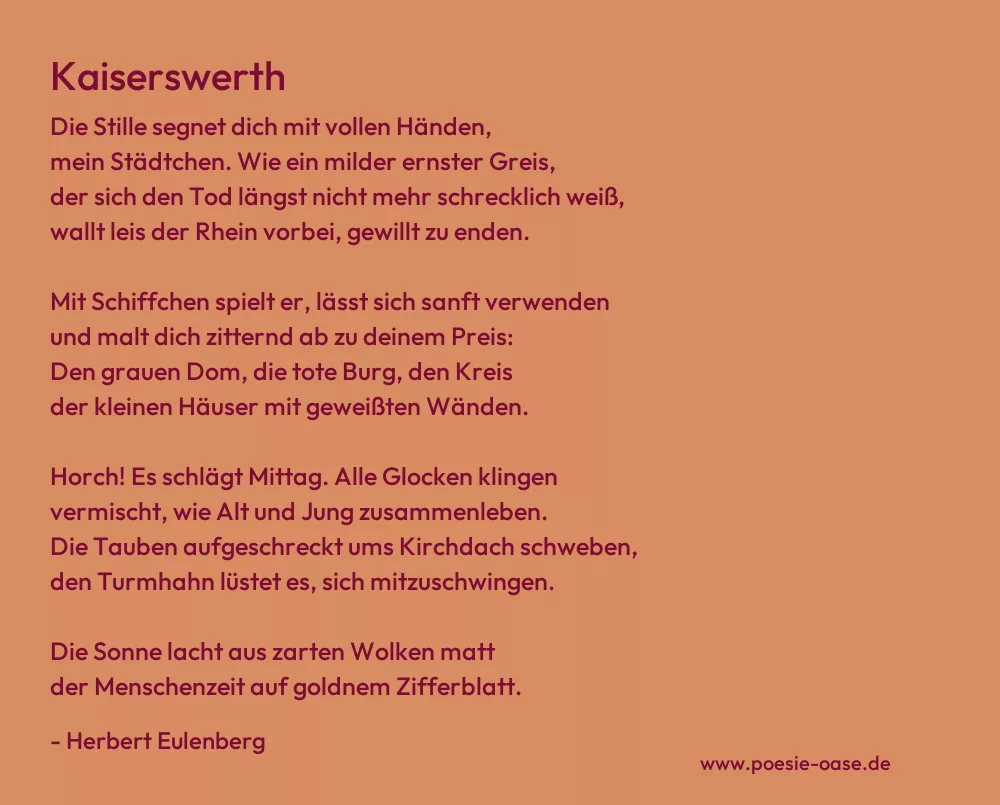 Kaiserswerth

Die Stille segnet dich mit vollen Händen,
mein Städtchen. Wie ein milder ernster Greis,
der sich den Tod längst nicht mehr schrecklich weiß,
wallt leis der Rhein vorbei, gewillt zu enden.

Mit Schiffchen spielt er, lässt sich sanft verwenden
und malt dich zitternd ab zu deinem Preis:
Den grauen Dom, die tote Burg, den Kreis
der kleinen Häuser mit geweißten Wänden.

Horch! Es schlägt Mittag. Alle Glocken klingen
vermischt, wie Alt und Jung zusammenleben.
Die Tauben aufgeschreckt ums Kirchdach schweben,
den Turmhahn lüstet es, sich mitzuschwingen.

Die Sonne lacht aus zarten Wolken matt
der Menschenzeit auf goldnem Zifferblatt.

- Herbert Eulenberg

www.poesie-oase.de